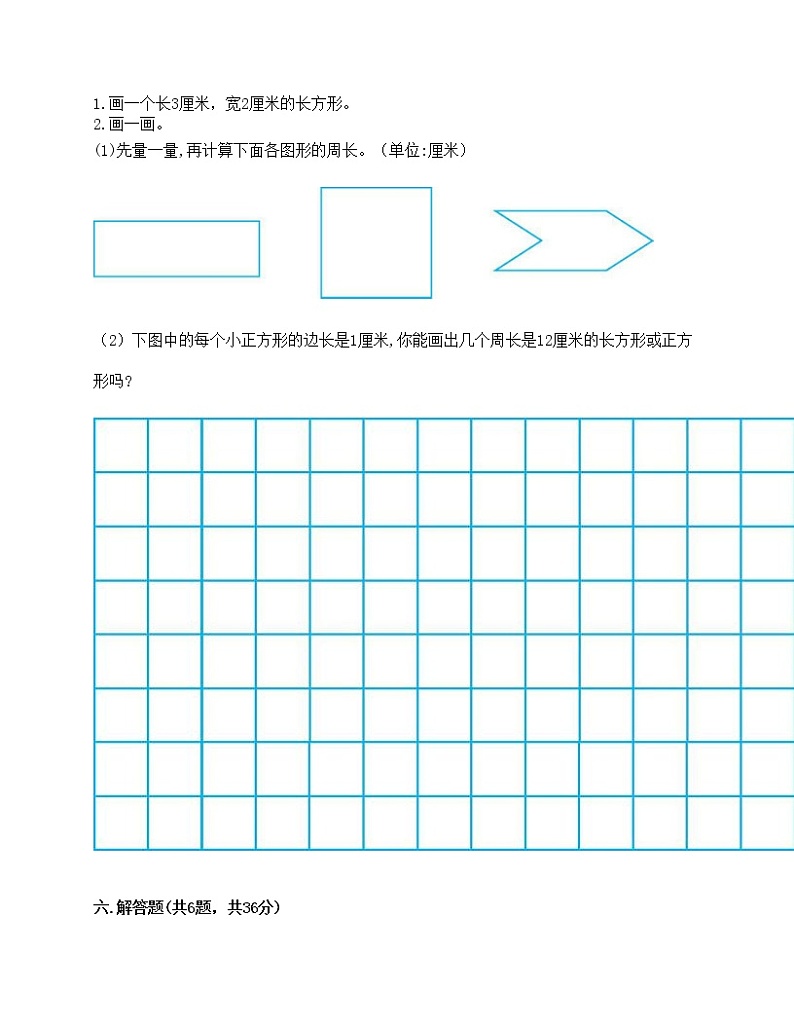 1.画一个长3厘米，宽2厘米的长方形。
2.画一画。
(1)先量一量,再计算下面各图形的周长。（单位:厘米）

（2）下图中的每个小正方形的边长是1厘米,你能画出几个周长是12厘米的长方形或正方形吗？

六.解答题(共6题，共36分)